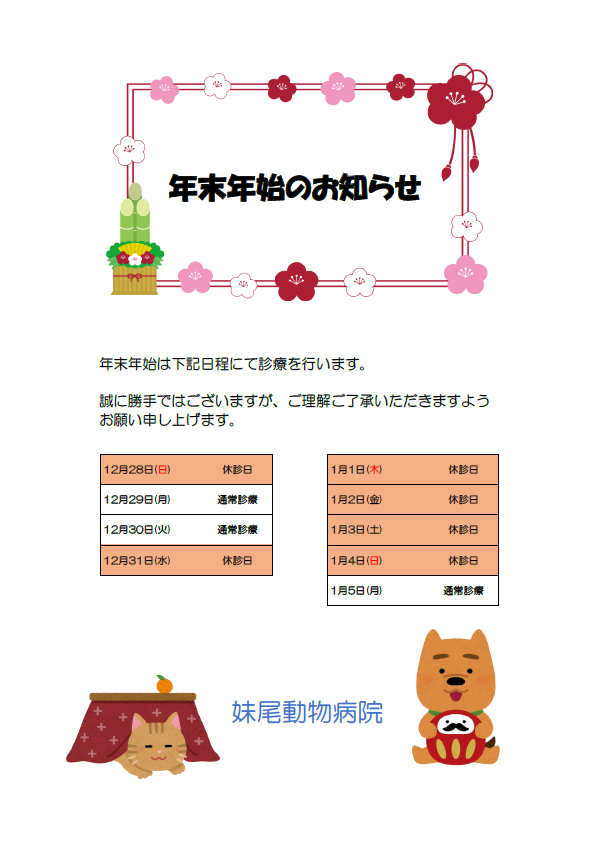 年末年始のお知らせ

年末年始は下記日程にて診療を行います。

誠に勝手ではございますが、ご理解ご了承いただきますようお願い申し上げます。

| 12月28日(日) | 休診日 |
|---|---|
| 12月29日(月) | 通常診療 |
| 12月30日(火) | 通常診療 |
| 12月31日(水) | 休診日 |

| 1月1日(木) | 休診日 |
|---|---|
| 1月2日(金) | 休診日 |
| 1月3日(土) | 休診日 |
| 1月4日(日) | 休診日 |
| 1月5日(月) | 通常診療 |

妹尾動物病院